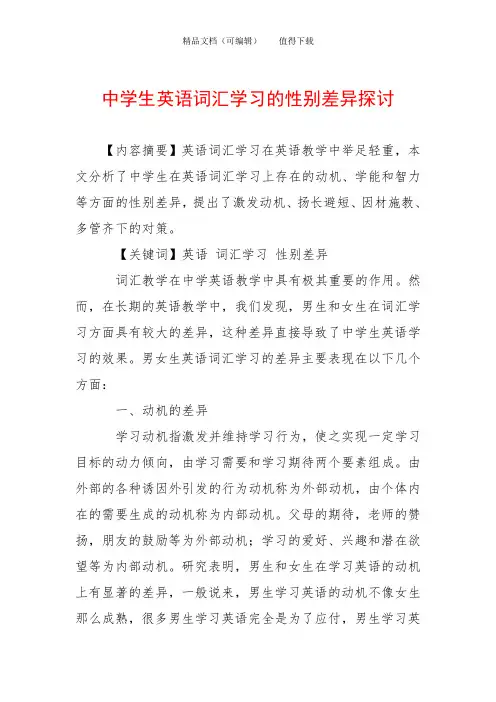 精品文档（可编辑）　　值得下载

中学生英语词汇学习的性别差异探讨

【内容摘要】英语词汇学习在英语教学中举足轻重，本文分析了中学生在英语词汇学习上存在的动机、学能和智力等方面的性别差异，提出了激发动机、扬长避短、因材施教、多管齐下的对策。

【关键词】英语 词汇学习 性别差异

词汇教学在中学英语教学中具有极其重要的作用。然而，在长期的英语教学中，我们发现，男生和女生在词汇学习方面具有较大的差异，这种差异直接导致了中学生英语学习的效果。男女生英语词汇学习的差异主要表现在以下几个方面：

一、动机的差异

学习动机指激发并维持学习行为，使之实现一定学习目标的动力倾向，由学习需要和学习期待两个要素组成。由外部的各种诱因外引发的行为动机称为外部动机，由个体内在的需要生成的动机称为内部动机。父母的期待，老师的赞扬，朋友的鼓励等为外部动机；学习的爱好、兴趣和潜在欲望等为内部动机。研究表明，男生和女生在学习英语的动机上有显著的差异，一般说来，男生学习英语的动机不像女生那么成熟，很多男生学习英语完全是为了应付，男生学习英